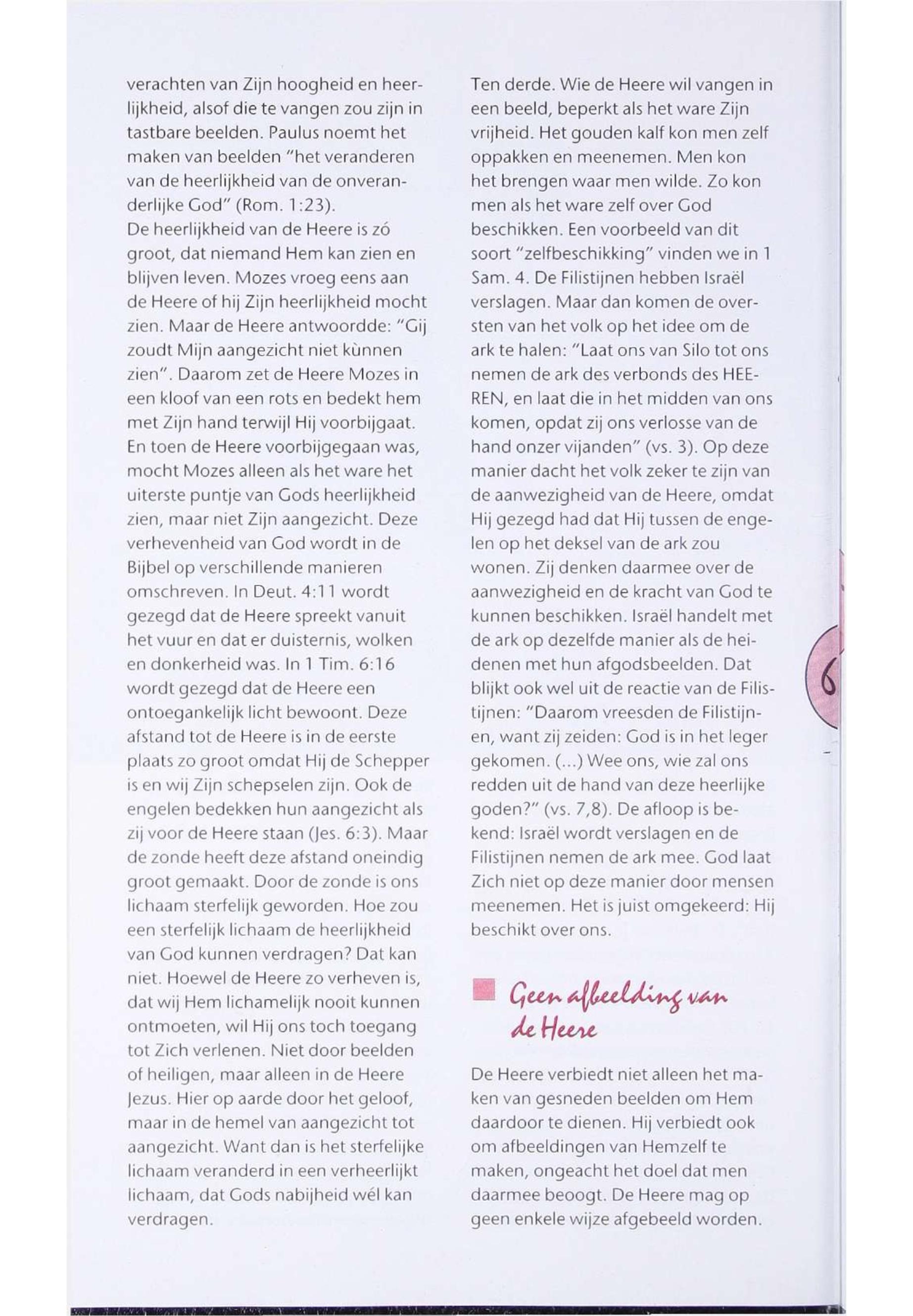 verachten van Zijn hoogheid en heerlijkheid, alsof die te vangen zou zijn in tastbare beelden. Paulus noemt het maken van beelden "het veranderen van de heerlijkheid van de onveranderlijke God" (Rom. 1:23).
De heerlijkheid van de Heere is zó groot, dat niemand Hem kan zien en blijven leven. Mozes vroeg eens aan de Heere of hij Zijn heerlijkheid mocht zien. Maar de Heere antwoordde: "Gij zoudt Mijn aangezicht niet kùnnen zien". Daarom zet de Heere Mozes in een kloof van een rots en bedekt hem met Zijn hand terwijl Hij voorbijgaat. En toen de Heere voorbijgegaan was, mocht Mozes alleen als het ware het uiterste puntje van Gods heerlijkheid zien, maar niet Zijn aangezicht. Deze verhevenheid van God wordt in de Bijbel op verschillende manieren omschreven. In Deut. 4:11 wordt gezegd dat de Heere spreekt vanuit het vuur en dat er duisternis, wolken en donkerheid was. In 1 Tim. 6:16 wordt gezegd dat de Heere een ontoegankelijk licht bewoont. Deze afstand tot de Heere is in de eerste plaats zo groot omdat Hij de Schepper is en wij Zijn schepselen zijn. Ook de engelen bedekken hun aangezicht als zij voor de Heere staan (Jes. 6:3). Maar de zonde heeft deze afstand oneindig groot gemaakt. Door de zonde is ons lichaam sterfelijk geworden. Hoe zou een sterfelijk lichaam de heerlijkheid van God kunnen verdragen? Dat kan niet. Hoewel de Heere zo verheven is, dat wij Hem lichamelijk nooit kunnen ontmoeten, wil Hij ons toch toegang tot Zich verlenen. Niet door beelden of heiligen, maar alleen in de Heere Jezus. Hier op aarde door het geloof, maar in de hemel van aangezicht tot aangezicht. Want dan is het sterfelijke lichaam veranderd in een verheerlijkt lichaam, dat Gods nabijheid wél kan verdragen.

Ten derde. Wie de Heere wil vangen in een beeld, beperkt als het ware Zijn vrijheid. Het gouden kalf kon men zelf oppakken en meenemen. Men kon het brengen waar men wilde. Zo kon men als het ware zelf over God beschikken. Een voorbeeld van dit soort "zelfbeschikking" vinden we in 1 Sam. 4. De Filistijnen hebben Israël verslagen. Maar dan komen de oversten van het volk op het idee om de ark te halen: "Laat ons van Silo tot ons nemen de ark des verbonds des HEEREN, en laat die in het midden van ons komen, opdat zij ons verlosse van de hand onzer vijanden" (vs. 3). Op deze manier dacht het volk zeker te zijn van de aanwezigheid van de Heere, omdat Hij gezegd had dat Hij tussen de engelen op het deksel van de ark zou wonen. Zij denken daarmee over de aanwezigheid en de kracht van God te kunnen beschikken. Israël handelt met de ark op dezelfde manier als de heidenen met hun afgodsbeelden. Dat blijkt ook wel uit de reactie van de Filistijnen: "Daarom vreesden de Filistijnen, want zij zeiden: God is in het leger gekomen. (...) Wee ons, wie zal ons redden uit de hand van deze heerlijke goden?" (vs. 7,8). De afloop is bekend: Israël wordt verslagen en de Filistijnen nemen de ark mee. God laat Zich niet op deze manier door mensen meenemen. Het is juist omgekeerd: Hij beschikt over ons.

Geen afbeelding van de Heere

De Heere verbiedt niet alleen het maken van gesneden beelden om Hem daardoor te dienen. Hij verbiedt ook om afbeeldingen van Hemzelf te maken, ongeacht het doel dat men daarmee beoogt. De Heere mag op geen enkele wijze afgebeeld worden.

6